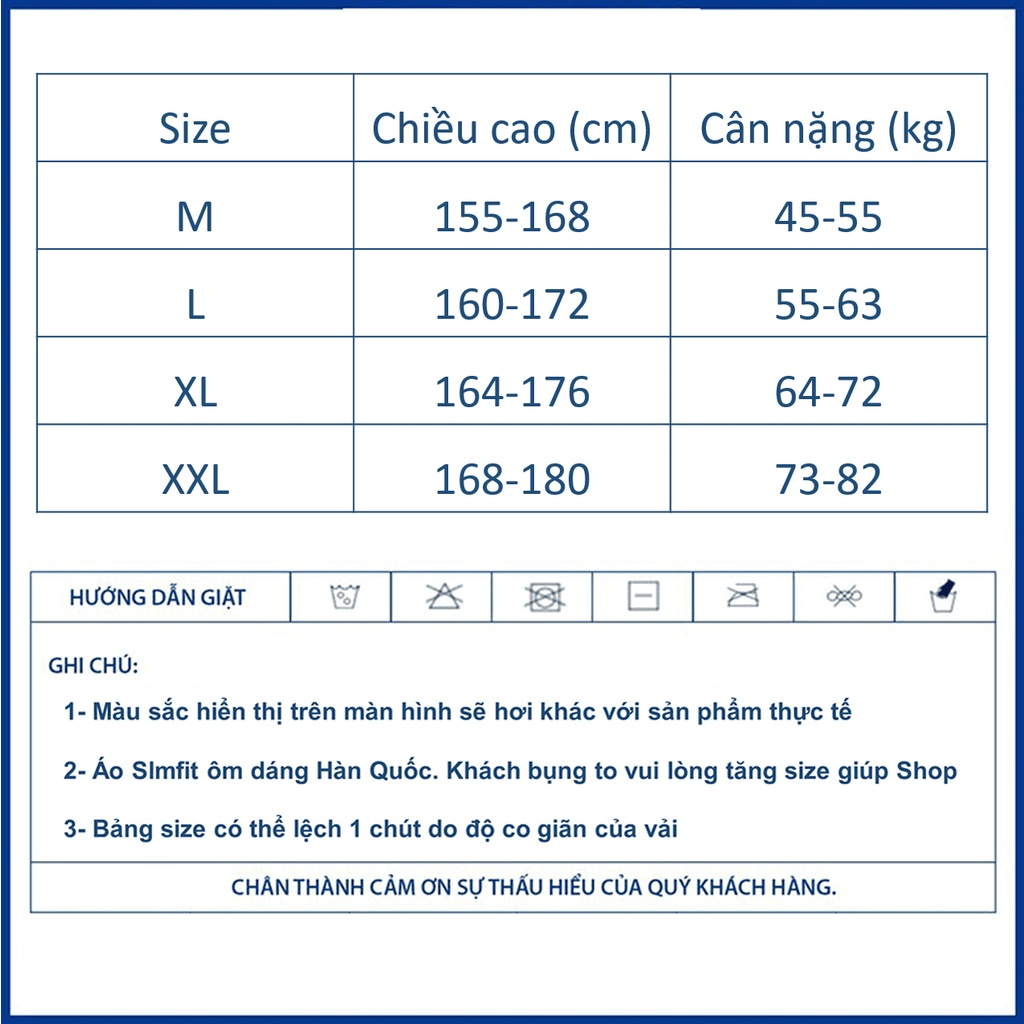 | Size | Chiều cao (cm) | Cân nặng (kg) |
|---|---|---|
| M | 155-168 | 45-55 |
| L | 160-172 | 55-63 |
| XL | 164-176 | 64-72 |
| XXL | 168-180 | 73-82 |

HƯỚNG DẪN GIẶT

GHI CHÚ:

1- Màu sắc hiển thị trên màn hình sẽ hơi khác với sản phẩm thực tế

2- Áo Slmfit ôm dáng Hàn Quốc. Khách bụng to vui lòng tăng size giúp Shop

3- Bảng size có thể lệch 1 chút do độ co giãn của vải

CHÂN THÀNH CẢM ƠN SỰ THẤU HIỂU CỦA QUÝ KHÁCH HÀNG.